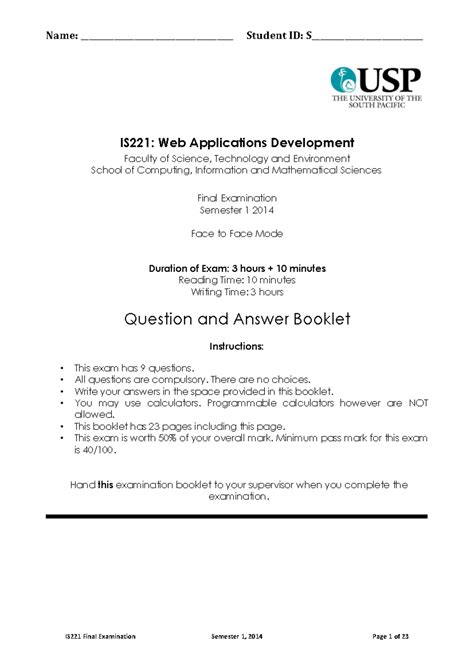 Name: ______________________________ Student ID: S______________________

USP
THE UNIVERSITY OF THE SOUTH PACIFIC

IS221: Web Applications Development
Faculty of Science, Technology and Environment
School of Computing, Information and Mathematical Sciences

Final Examination
Semester 1 2014

Face to Face Mode

Duration of Exam: 3 hours + 10 minutes
Reading Time: 10 minutes
Writing Time: 3 hours

Question and Answer Booklet

Instructions:

• This exam has 9 questions.
• All questions are compulsory. There are no choices.
• Write your answers in the space provided in this booklet.
• You may use calculators. Programmable calculators however are NOT allowed.
• This booklet has 23 pages including this page.
• This exam is worth 50% of your overall mark. Minimum pass mark for this exam is 40/100.

Hand this examination booklet to your supervisor when you complete the examination.

IS221 Final Examination Semester 1, 2014 Page 1 of 23